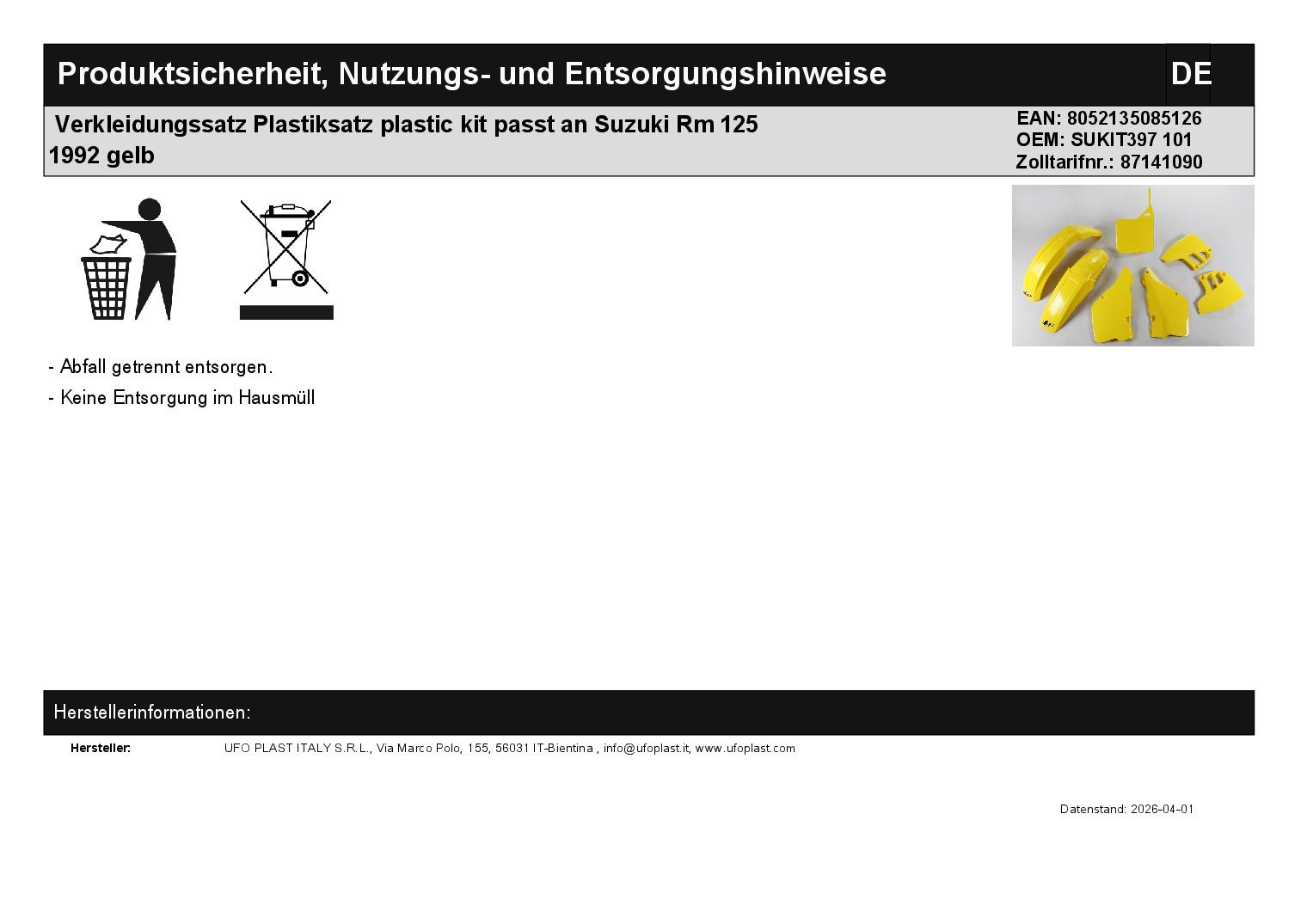 Produktsicherheit, Nutzungs- und Entsorgungshinweise DE

Verkleidungssatz Plastiksatz plastic kit passt an Suzuki Rm 125 1992 gelb

EAN: 8052135085126
OEM: SUKIT397 101
Zolltarifnr.: 87141090

- Abfall getrennt entsorgen.
- Keine Entsorgung im Hausmüll

Herstellerinformationen:

Hersteller: UFO PLAST ITALY S.R.L., Via Marco Polo, 155, 56031 IT-Bientina , info@ufoplast.it, www.ufoplast.com

Datenstand: 2026-04-01